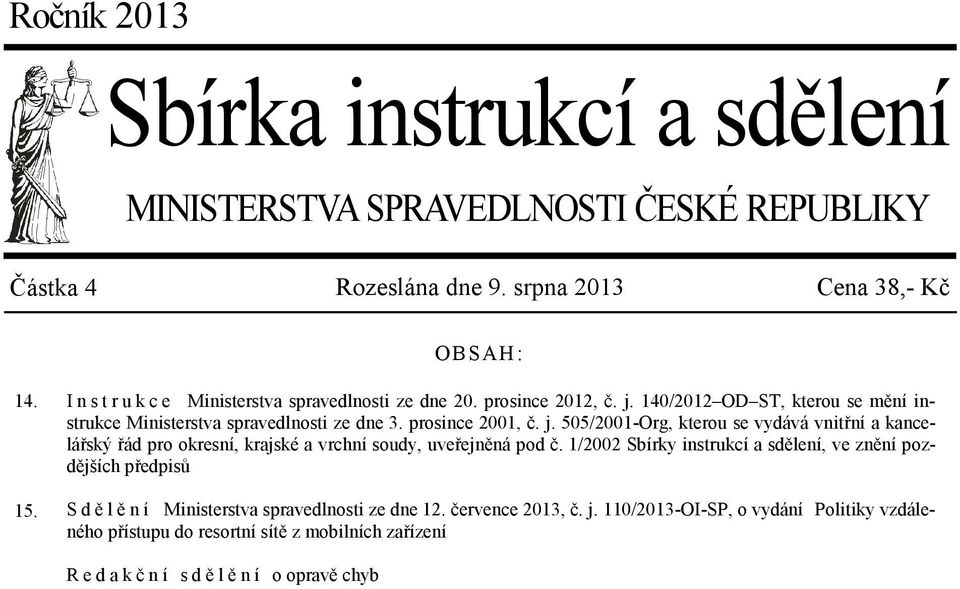 Ročník 2013

Sbírka instrukcí a sdělení

MINISTERSTVA SPRAVEDLNOSTI ČESKÉ REPUBLIKY

Částka 4 Rozeslána dne 9. srpna 2013 Cena 38,- Kč

OBSAH:

14. Instrukce Ministerstva spravedlnosti ze dne 20. prosince 2012, č. j. 140/2012–OD–ST, kterou se mění instrukce Ministerstva spravedlnosti ze dne 3. prosince 2001, č. j. 505/2001-Org, kterou se vydává vnitřní a kancelářský řád pro okresní, krajské a vrchní soudy, uveřejněná pod č. 1/2002 Sbírky instrukcí a sdělení, ve znění pozdějších předpisů

15. Sdělení Ministerstva spravedlnosti ze dne 12. července 2013, č. j. 110/2013-OI-SP, o vydání Politiky vzdáleného přístupu do resortní sítě z mobilních zařízení

Redakční sdělení o opravě chyb